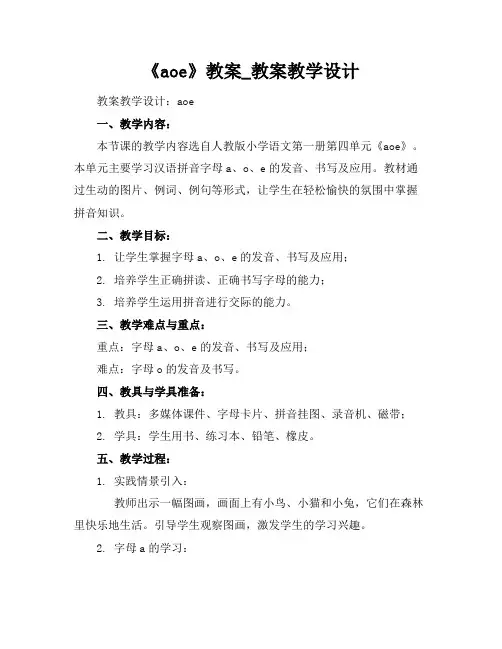 《aoe》教案_教案教学设计

教案教学设计：aoe

一、教学内容：

本节课的教学内容选自人教版小学语文第一册第四单元《aoe》。本单元主要学习汉语拼音字母 a、o、e 的发音、书写及应用。教材通过生动的图片、例词、例句等形式，让学生在轻松愉快的氛围中掌握拼音知识。

二、教学目标：

1. 让学生掌握字母 a、o、e 的发音、书写及应用；

2. 培养学生正确拼读、正确书写字母的能力；

3. 培养学生运用拼音进行交际的能力。

三、教学难点与重点：

重点：字母 a、o、e 的发音、书写及应用；

难点：字母 o 的发音及书写。

四、教具与学具准备：

1. 教具：多媒体课件、字母卡片、拼音挂图、录音机、磁带；

2. 学具：学生用书、练习本、铅笔、橡皮。

五、教学过程：

1. 实践情景引入：

教师出示一幅图画，画面上有小鸟、小猫和小兔，它们在森林里快乐地生活。引导学生观察图画，激发学生的学习兴趣。

2. 字母 a 的学习：